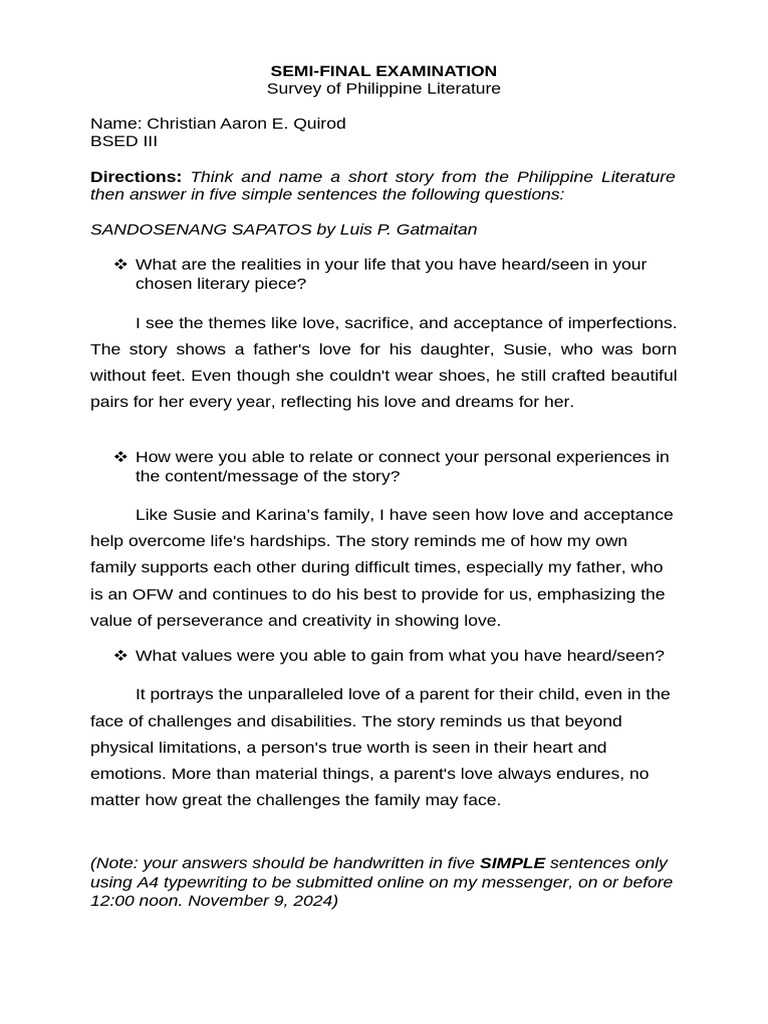 SEMI-FINAL EXAMINATION
Survey of Philippine Literature

Name: Christian Aaron E. Quirod
BSED III

Directions: Think and name a short story from the Philippine Literature then answer in five simple sentences the following questions:

SANDOSENANG SAPATOS by Luis P. Gatmaitan

❖ What are the realities in your life that you have heard/seen in your chosen literary piece?

I see the themes like love, sacrifice, and acceptance of imperfections. The story shows a father's love for his daughter, Susie, who was born without feet. Even though she couldn't wear shoes, he still crafted beautiful pairs for her every year, reflecting his love and dreams for her.

❖ How were you able to relate or connect your personal experiences in the content/message of the story?

Like Susie and Karina's family, I have seen how love and acceptance help overcome life's hardships. The story reminds me of how my own family supports each other during difficult times, especially my father, who is an OFW and continues to do his best to provide for us, emphasizing the value of perseverance and creativity in showing love.

❖ What values were you able to gain from what you have heard/seen?

It portrays the unparalleled love of a parent for their child, even in the face of challenges and disabilities. The story reminds us that beyond physical limitations, a person's true worth is seen in their heart and emotions. More than material things, a parent's love always endures, no matter how great the challenges the family may face.

(Note: your answers should be handwritten in five SIMPLE sentences only using A4 typewriting to be submitted online on my messenger, on or before 12:00 noon. November 9, 2024)